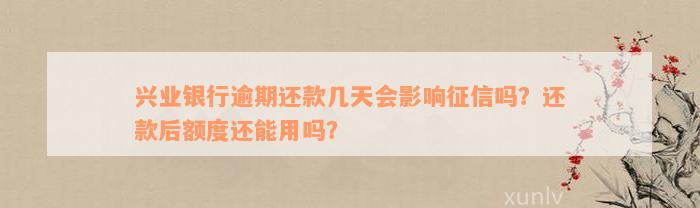 兴业银行逾期还款几天会影响征信吗？还款后额度还能用吗？

xunlv